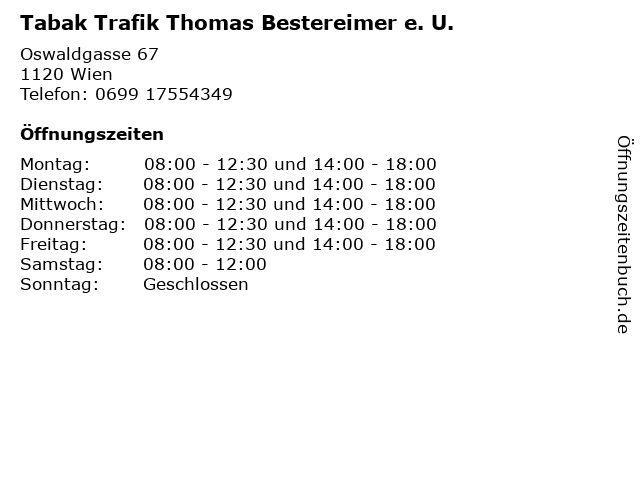 Tabak Trafik Thomas Bestereimer e. U.

Oswaldgasse 67
1120 Wien
Telefon: 0699 17554349

Öffnungszeiten

Montag: 08:00 - 12:30 und 14:00 - 18:00
Dienstag: 08:00 - 12:30 und 14:00 - 18:00
Mittwoch: 08:00 - 12:30 und 14:00 - 18:00
Donnerstag: 08:00 - 12:30 und 14:00 - 18:00
Freitag: 08:00 - 12:30 und 14:00 - 18:00
Samstag: 08:00 - 12:00
Sonntag: Geschlossen

Öffnungszeitenbuch.de